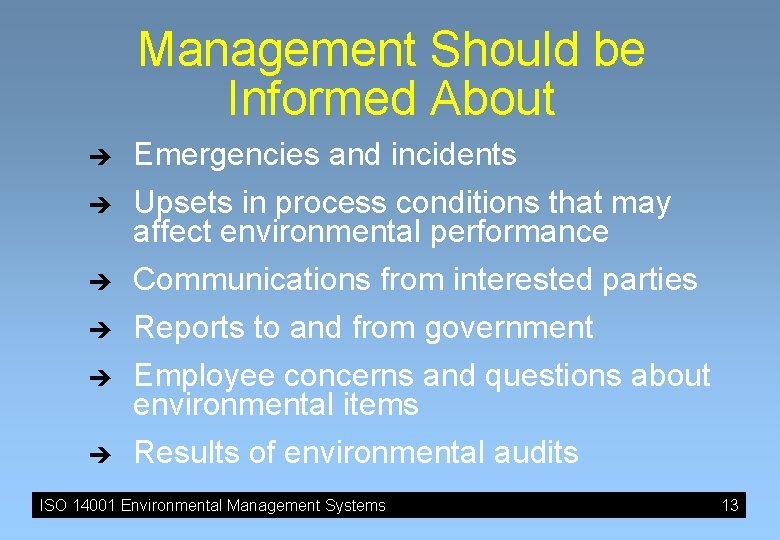 Management Should be Informed About

➔ Emergencies and incidents

➔ Upsets in process conditions that may affect environmental performance

➔ Communications from interested parties

➔ Reports to and from government

➔ Employee concerns and questions about environmental items

➔ Results of environmental audits

ISO 14001 Environmental Management Systems 13